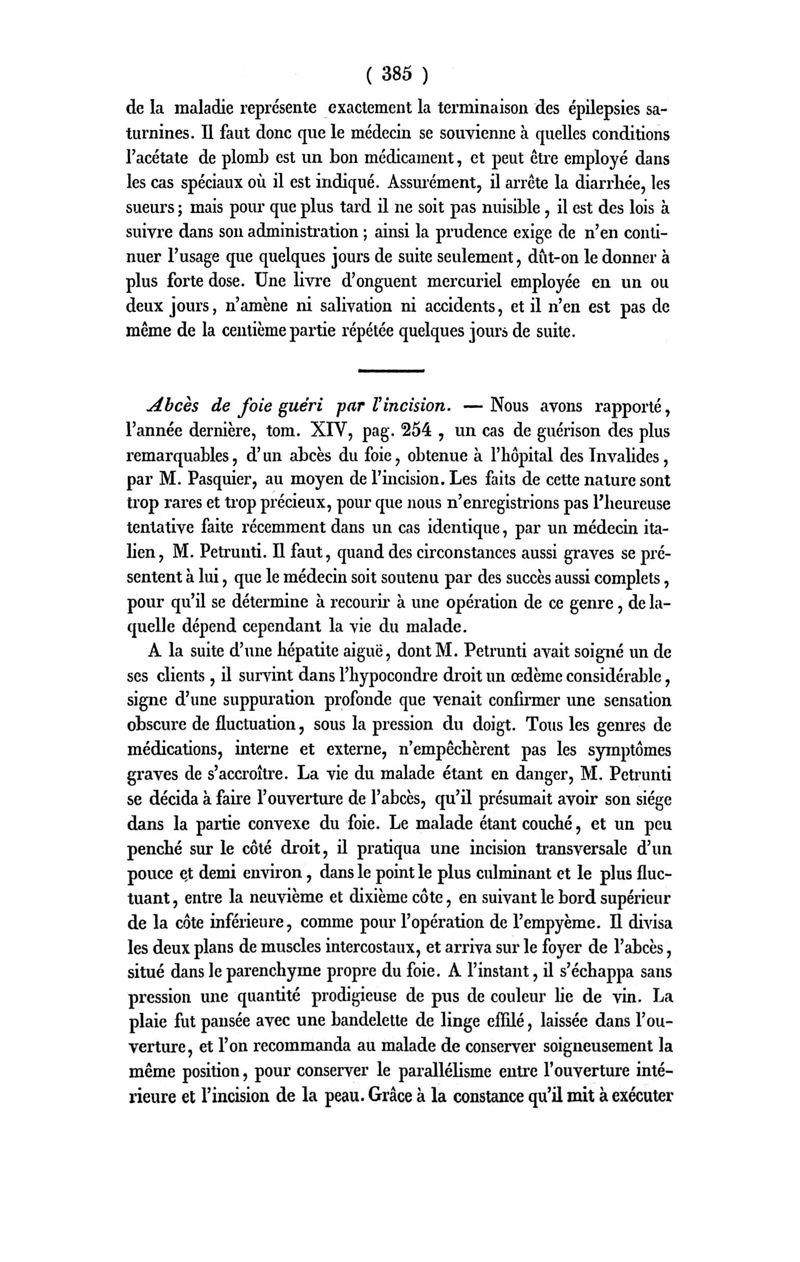 ( 385 )

de la maladie représente exactement la terminaison des épilepsies saturnines. Il faut donc que le médecin se souvienne à quelles conditions l'acétate de plomb est un bon médicament, et peut être employé dans les cas spéciaux où il est indiqué. Assurément, il arrête la diarrhée, les sueurs; mais pour que plus tard il ne soit pas nuisible, il est des lois à suivre dans son administration; ainsi la prudence exige de n'en continuer l'usage que quelques jours de suite seulement, dût-on le donner à plus forte dose. Une livre d'onguent mercuriel employée en un ou deux jours, n'amène ni salivation ni accidents, et il n'en est pas de même de la centième partie répétée quelques jours de suite.

Abcès de foie guéri par l'incision. — Nous avons rapporté, l'année dernière, tom. XIV, pag. 254, un cas de guérison des plus remarquables, d'un abcès du foie, obtenue à l'hôpital des Invalides, par M. Pasquier, au moyen de l'incision. Les faits de cette nature sont trop rares et trop précieux, pour que nous n'enregistrions pas l'heureuse tentative faite récemment dans un cas identique, par un médecin italien, M. Petrunti. Il faut, quand des circonstances aussi graves se présentent à lui, que le médecin soit soutenu par des succès aussi complets, pour qu'il se détermine à recourir à une opération de ce genre, de laquelle dépend cependant la vie du malade.

A la suite d'une hépatite aiguë, dont M. Petrunti avait soigné un de ses clients, il survint dans l'hypocondre droit un œdème considérable, signe d'une suppuration profonde que venait confirmer une sensation obscure de fluctuation, sous la pression du doigt. Tous les genres de médications, interne et externe, n'empêchèrent pas les symptômes graves de s'accroître. La vie du malade étant en danger, M. Petrunti se décida à faire l'ouverture de l'abcès, qu'il présumait avoir son siége dans la partie convexe du foie. Le malade étant couché, et un peu penché sur le côté droit, il pratiqua une incision transversale d'un pouce et demi environ, dans le point le plus culminant et le plus fluctuant, entre la neuvième et dixième côte, en suivant le bord supérieur de la côte inférieure, comme pour l'opération de l'empyème. Il divisa les deux plans de muscles intercostaux, et arriva sur le foyer de l'abcès, situé dans le parenchyme propre du foie. A l'instant, il s'échappa sans pression une quantité prodigieuse de pus de couleur lie de vin. La plaie fut pansée avec une bandelette de linge effilé, laissée dans l'ouverture, et l'on recommanda au malade de conserver soigneusement la même position, pour conserver le parallélisme entre l'ouverture intérieure et l'incision de la peau. Grâce à la constance qu'il mit à exécuter